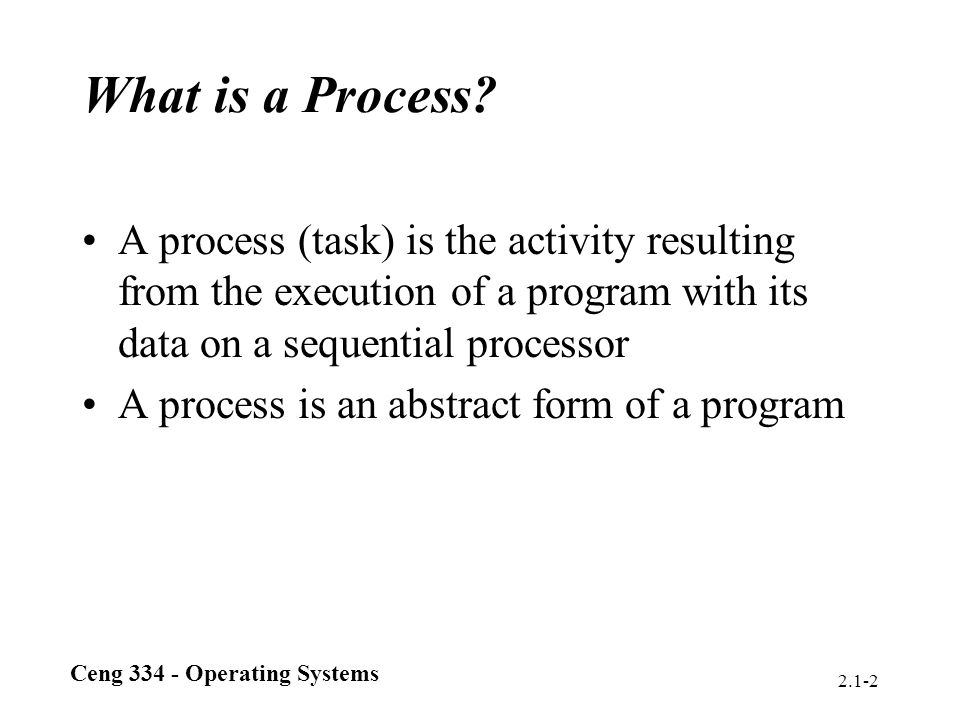 What is a Process?

• A process (task) is the activity resulting from the execution of a program with its data on a sequential processor
• A process is an abstract form of a program

Ceng 334 - Operating Systems

2.1-2